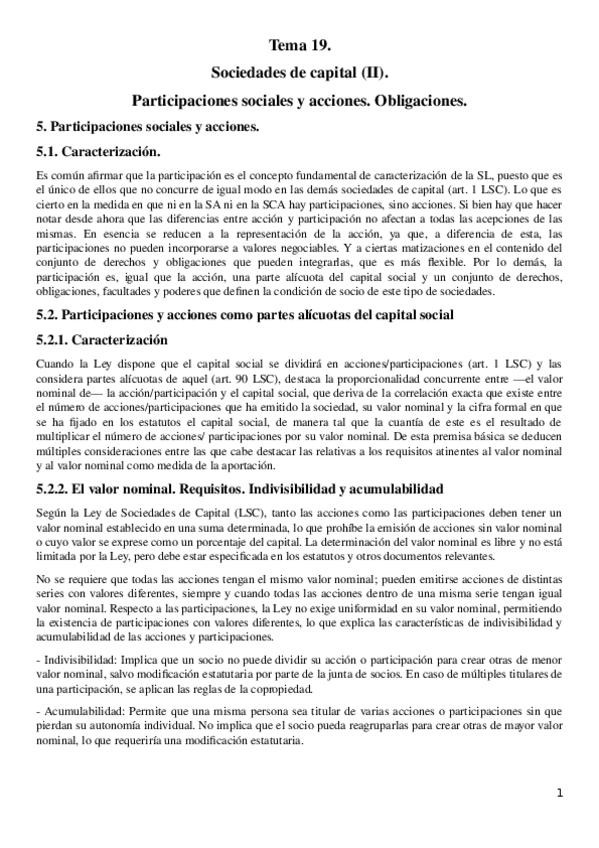 Tema 19.

Sociedades de capital (II).

Participaciones sociales y acciones. Obligaciones.

5. Participaciones sociales y acciones.

5.1. Caracterización.

Es común afirmar que la participación es el concepto fundamental de caracterización de la SL, puesto que es el único de ellos que no concurre de igual modo en las demás sociedades de capital (art. 1 LSC). Lo que es cierto en la medida en que ni en la SA ni en la SCA hay participaciones, sino acciones. Si bien hay que hacer notar desde ahora que las diferencias entre acción y participación no afectan a todas las acepciones de las mismas. En esencia se reducen a la representación de la acción, ya que, a diferencia de esta, las participaciones no pueden incorporarse a valores negociables. Y a ciertas matizaciones en el contenido del conjunto de derechos y obligaciones que pueden integrarlas, que es más flexible. Por lo demás, la participación es, igual que la acción, una parte alícuota del capital social y un conjunto de derechos, obligaciones, facultades y poderes que definen la condición de socio de este tipo de sociedades.

5.2. Participaciones y acciones como partes alícuotas del capital social

5.2.1. Caracterización

Cuando la Ley dispone que el capital social se dividirá en acciones/participaciones (art. 1 LSC) y las considera partes alícuotas de aquel (art. 90 LSC), destaca la proporcionalidad concurrente entre —el valor nominal de— la acción/participación y el capital social, que deriva de la correlación exacta que existe entre el número de acciones/participaciones que ha emitido la sociedad, su valor nominal y la cifra formal en que se ha fijado en los estatutos el capital social, de manera tal que la cuantía de este es el resultado de multiplicar el número de acciones/ participaciones por su valor nominal. De esta premisa básica se deducen múltiples consideraciones entre las que cabe destacar las relativas a los requisitos atinentes al valor nominal y al valor nominal como medida de la aportación.

5.2.2. El valor nominal. Requisitos. Indivisibilidad y acumulabilidad

Según la Ley de Sociedades de Capital (LSC), tanto las acciones como las participaciones deben tener un valor nominal establecido en una suma determinada, lo que prohíbe la emisión de acciones sin valor nominal o cuyo valor se exprese como un porcentaje del capital. La determinación del valor nominal es libre y no está limitada por la Ley, pero debe estar especificada en los estatutos y otros documentos relevantes.

No se requiere que todas las acciones tengan el mismo valor nominal; pueden emitirse acciones de distintas series con valores diferentes, siempre y cuando todas las acciones dentro de una misma serie tengan igual valor nominal. Respecto a las participaciones, la Ley no exige uniformidad en su valor nominal, permitiendo la existencia de participaciones con valores diferentes, lo que explica las características de indivisibilidad y acumulabilidad de las acciones y participaciones.

- Indivisibilidad: Implica que un socio no puede dividir su acción o participación para crear otras de menor valor nominal, salvo modificación estatutaria por parte de la junta de socios. En caso de múltiples titulares de una participación, se aplican las reglas de la copropiedad.

- Acumulabilidad: Permite que una misma persona sea titular de varias acciones o participaciones sin que pierdan su autonomía individual. No implica que el socio pueda reagruparlas para crear otras de mayor valor nominal, lo que requeriría una modificación estatutaria.

1